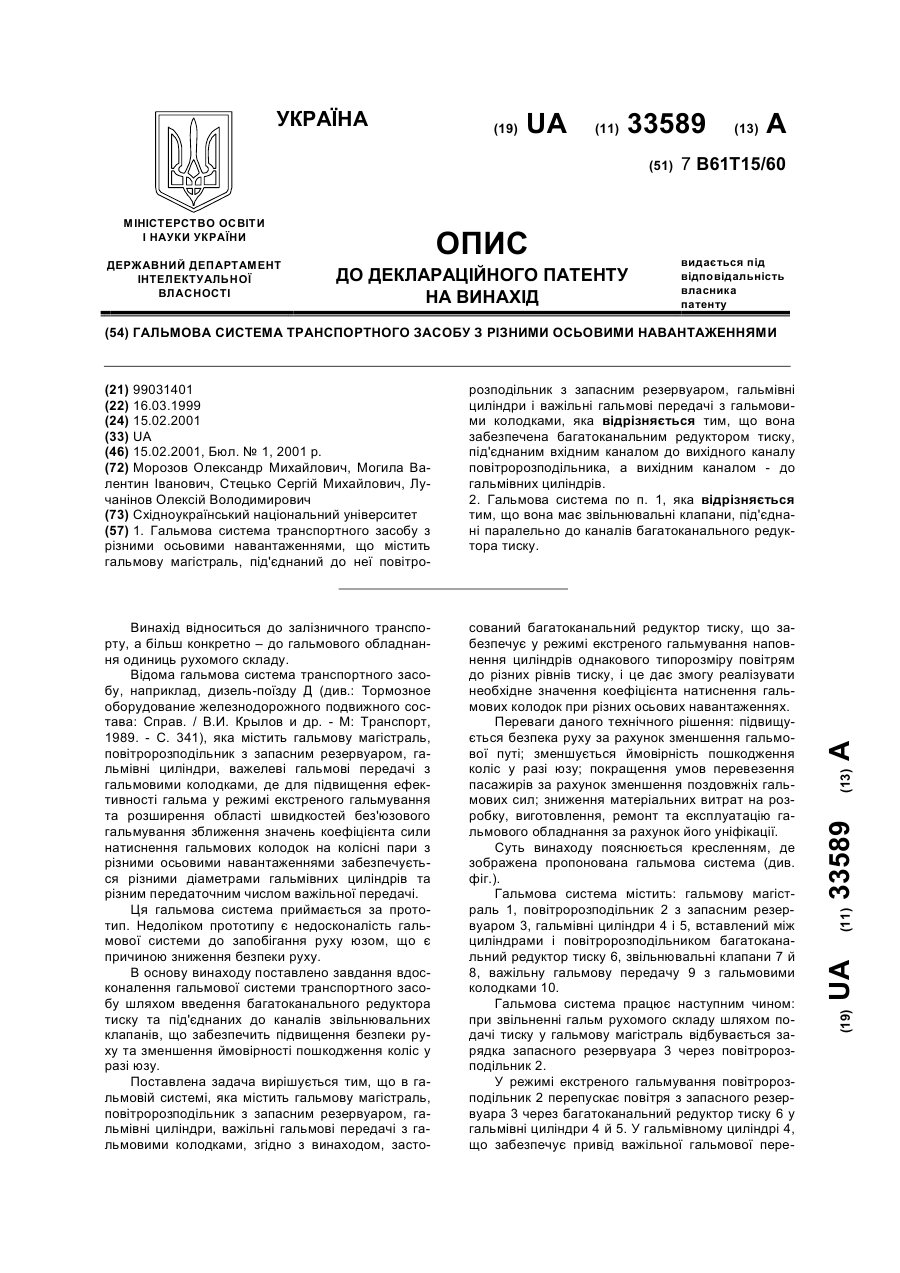 УКРАЇНА

(19) UA (11) 33589 (13) A

(51) 7 B61T15/60

МІНІСТЕРСТВО ОСВІТИ І НАУКИ УКРАЇНИ

ДЕРЖАВНИЙ ДЕПАРТАМЕНТ ІНТЕЛЕКТУАЛЬНОЇ ВЛАСНОСТІ

ОПИС
ДО ДЕКЛАРАЦІЙНОГО ПАТЕНТУ НА ВИНАХІД

видається під відповідальність власника патенту

(54) ГАЛЬМОВА СИСТЕМА ТРАНСПОРТНОГО ЗАСОБУ З РІЗНИМИ ОСЬОВИМИ НАВАНТАЖЕННЯМИ

(21) 99031401
(22) 16.03.1999
(24) 15.02.2001
(33) UA
(46) 15.02.2001, Бюл. № 1, 2001 р.
(72) Морозов Олександр Михайлович, Могила Валентин Іванович, Стецько Сергій Михайлович, Лучанінов Олексій Володимирович
(73) Східноукраїнський національний університет
(57) 1. Гальмова система транспортного засобу з різними осьовими навантаженнями, що містить гальмову магістраль, під'єднаний до неї повітророзподільник з запасним резервуаром, гальмівні циліндри і важільні гальмові передачі з гальмовими колодками, яка відрізняється тим, що вона забезпечена багатоканальним редуктором тиску, під'єднаним вхідним каналом до вихідного каналу повітророзподільника, а вихідним каналом - до гальмівних циліндрів.
2. Гальмова система по п. 1, яка відрізняється тим, що вона має звільнювальні клапани, під'єднані паралельно до каналів багатоканального редуктора тиску.

Винахід відноситься до залізничного транспорту, а більш конкретно – до гальмового обладнання одиниць рухомого складу.

Відома гальмова система транспортного засобу, наприклад, дизель-поїзду Д (див.: Тормозное оборудование железнодорожного подвижного состава: Справ. / В.И. Крылов и др. - М: Транспорт, 1989. - С. 341), яка містить гальмову магістраль, повітророзподільник з запасним резервуаром, гальмівні циліндри, важелеві гальмові передачі з гальмовими колодками, де для підвищення ефективності гальма у режимі екстреного гальмування та розширення області швидкостей без'юзового гальмування зближення значень коефіцієнта сили натиснення гальмових колодок на колісні пари з різними осьовими навантаженнями забезпечується різними діаметрами гальмівних циліндрів та різним передаточним числом важільної передачі.

Ця гальмова система приймається за прототип. Недоліком прототипу є недосконалість гальмової системи до запобігання руху юзом, що є причиною зниження безпеки руху.

В основу винаходу поставлено завдання вдосконалення гальмової системи транспортного засобу шляхом введення багатоканального редуктора тиску та під'єднаних до каналів звільнювальних клапанів, що забезпечить підвищення безпеки руху та зменшення ймовірності пошкодження коліс у разі юзу.

Поставлена задача вирішується тим, що в гальмовій системі, яка містить гальмову магістраль, повітророзподільник з запасним резервуаром, гальмівні циліндри, важільні гальмові передачі з гальмовими колодками, згідно з винаходом, застосований багатоканальний редуктор тиску, що забезпечує у режимі екстреного гальмування наповнення циліндрів однакового типорозміру повітрям до різних рівнів тиску, і це дає змогу реалізувати необхідне значення коефіцієнта натиснення гальмових колодок при різних осьових навантаженнях.

Переваги даного технічного рішення: підвищується безпека руху за рахунок зменшення гальмової путі; зменшується ймовірність пошкодження коліс у разі юзу; покращення умов перевезення пасажирів за рахунок зменшення поздовжніх гальмових сил; зниження матеріальних витрат на розробку, виготовлення, ремонт та експлуатацію гальмового обладнання за рахунок його уніфікації.

Суть винаходу пояснюється кресленням, де зображена пропонована гальмова система (див. фіг.).

Гальмова система містить: гальмову магістраль 1, повітророзподільник 2 з запасним резервуаром 3, гальмівні циліндри 4 і 5, вставлений між циліндрами і повітророзподільником багатоканальний редуктор тиску 6, звільнювальні клапани 7 й 8, важільну гальмову передачу 9 з гальмовими колодками 10.

Гальмова система працює наступним чином: при звільненні гальм рухомого складу шляхом подачі тиску у гальмову магістраль відбувається зарядка запасного резервуара 3 через повітророзподільник 2.

У режимі екстреного гальмування повітророзподільник 2 перепускає повітря з запасного резервуара 3 через багатоканальний редуктор тиску 6 у гальмівні циліндри 4 й 5. У гальмівному циліндрі 4, що забезпечує привід важільної гальмової пере-

(19) UA (11) 33589 (13) A